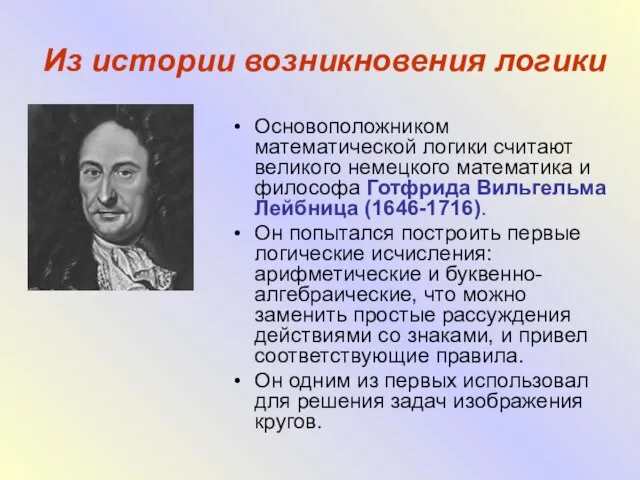 Из истории возникновения логики

• Основоположником математической логики считают великого немецкого математика и философа Готфрида Вильгельма Лейбница (1646-1716).
• Он попытался построить первые логические исчисления: арифметические и буквенно-алгебраические, что можно заменить простые рассуждения действиями со знаками, и привел соответствующие правила.
• Он одним из первых использовал для решения задач изображения кругов.